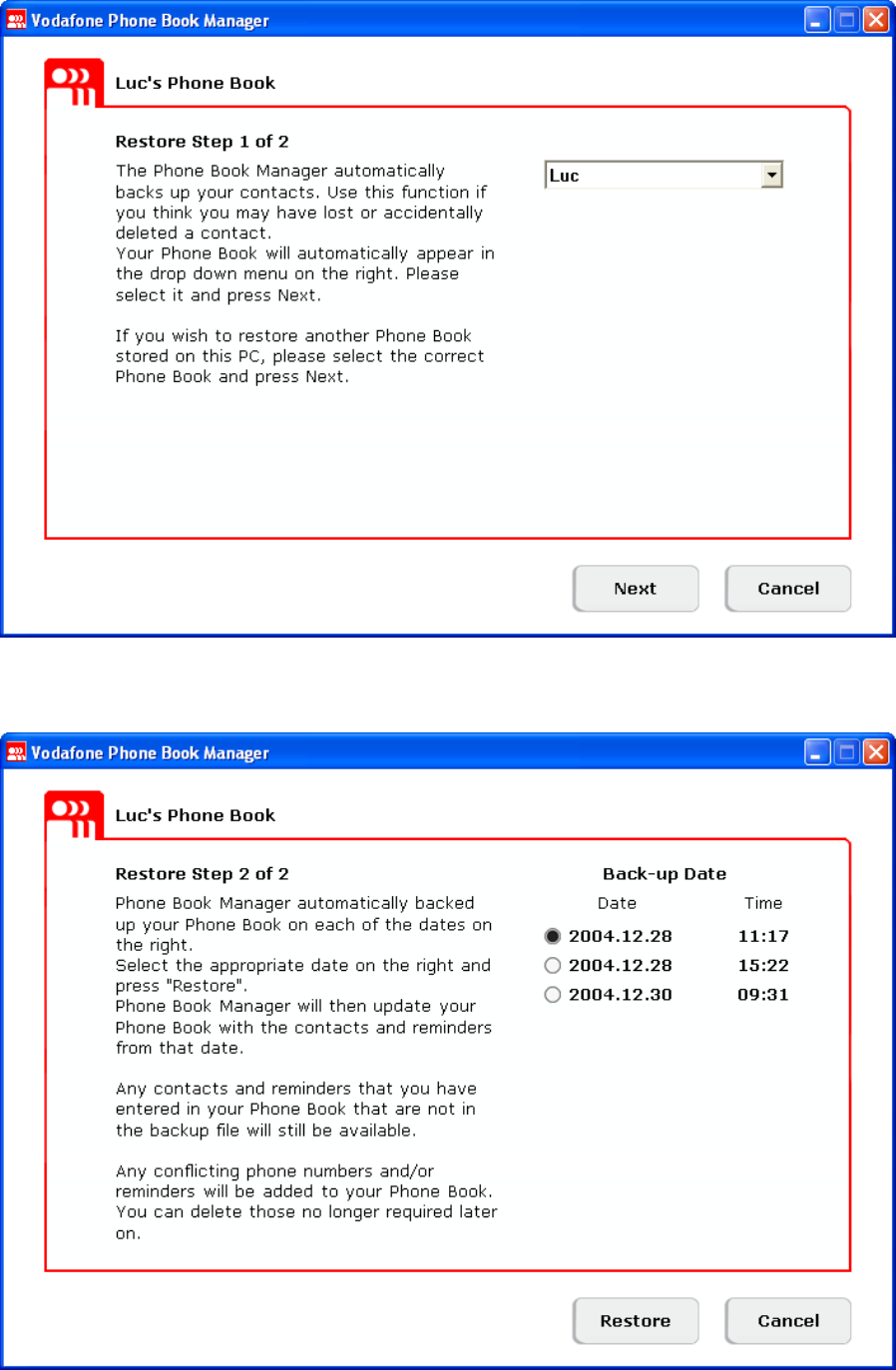 Vodafone Phone Book Manager

Luc's Phone Book

Restore Step 1 of 2

The Phone Book Manager automatically backs up your contacts. Use this function if you think you may have lost or accidentally deleted a contact.
Your Phone Book will automatically appear in the drop down menu on the right. Please select it and press Next.

If you wish to restore another Phone Book stored on this PC, please select the correct Phone Book and press Next.

Luc

Next

Cancel

Vodafone Phone Book Manager

Luc's Phone Book

Restore Step 2 of 2

Phone Book Manager automatically backed up your Phone Book on each of the dates on the right.
Select the appropriate date on the right and press "Restore".
Phone Book Manager will then update your Phone Book with the contacts and reminders from that date.

Any contacts and reminders that you have entered in your Phone Book that are not in the backup file will still be available.

Any conflicting phone numbers and/or reminders will be added to your Phone Book. You can delete those no longer required later on.

Back-up Date

| Date | Time |
|---|---|
| 2004.12.28 | 11:17 |
| 2004.12.28 | 15:22 |
| 2004.12.30 | 09:31 |

Restore

Cancel